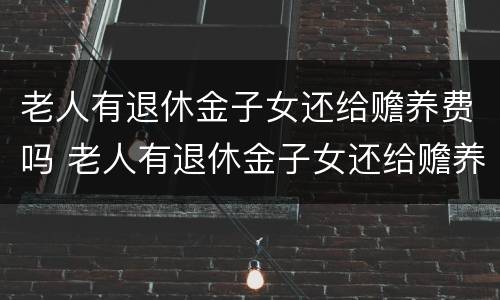 老人有退休金子女还给赡养费吗 老人有退休金子女还给赡养